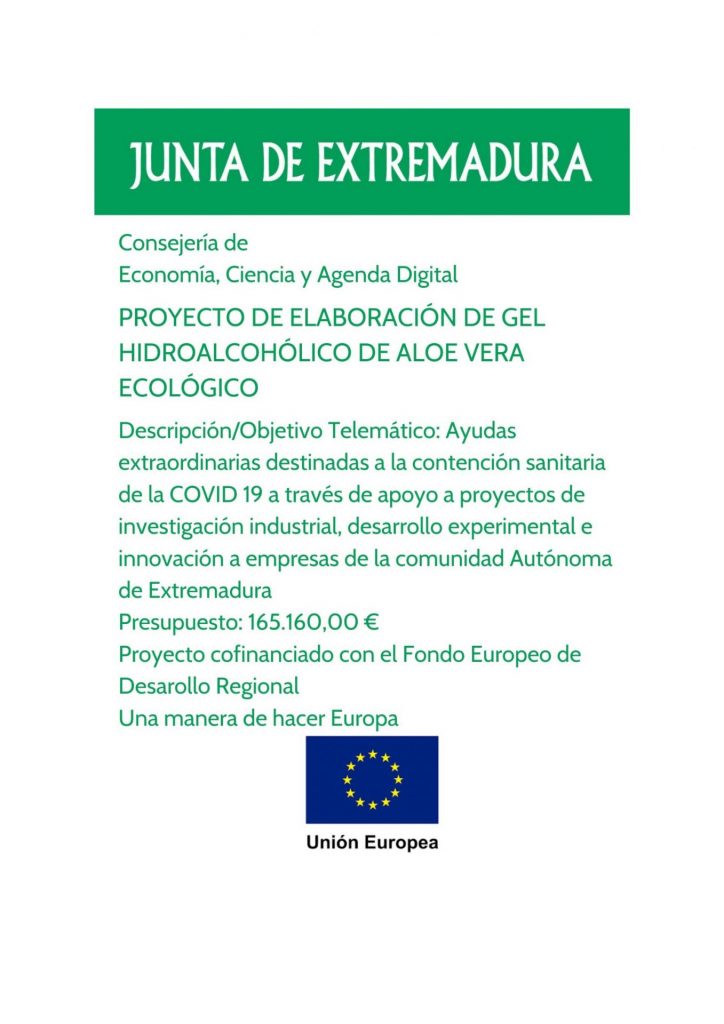 JUNTA DE EXTREMADURA

Consejería de
Economía, Ciencia y Agenda Digital

PROYECTO DE ELABORACIÓN DE GEL HIDROALCOHÓLICO DE ALOE VERA ECOLÓGICO

Descripción/Objetivo Telemático: Ayudas extraordinarias destinadas a la contención sanitaria de la COVID 19 a través de apoyo a proyectos de investigación industrial, desarrollo experimental e innovación a empresas de la comunidad Autónoma de Extremadura
Presupuesto: 165.160,00 €
Proyecto cofinanciado con el Fondo Europeo de Desarollo Regional
Una manera de hacer Europa

Unión Europea